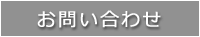 お問い合わせ